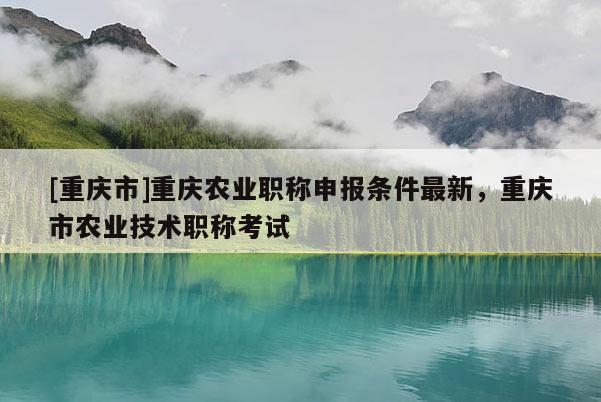 [重庆市]重庆农业职称申报条件最新，重庆市农业技术职称考试